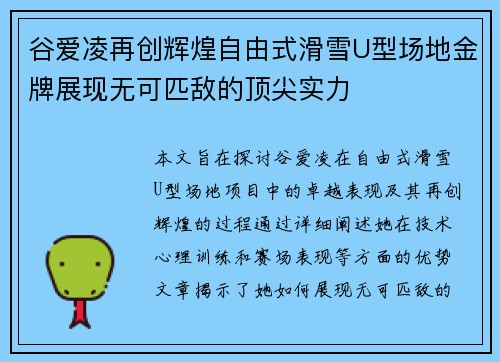 谷爱凌再创辉煌自由式滑雪U型场地金牌展现无可匹敌的顶尖实力

本文旨在探讨谷爱凌在自由式滑雪U型场地项目中的卓越表现及其再创辉煌的过程通过详细阐述她在技术心理训练和赛场表现等方面的优势文章揭示了她如何展现无可匹敌的